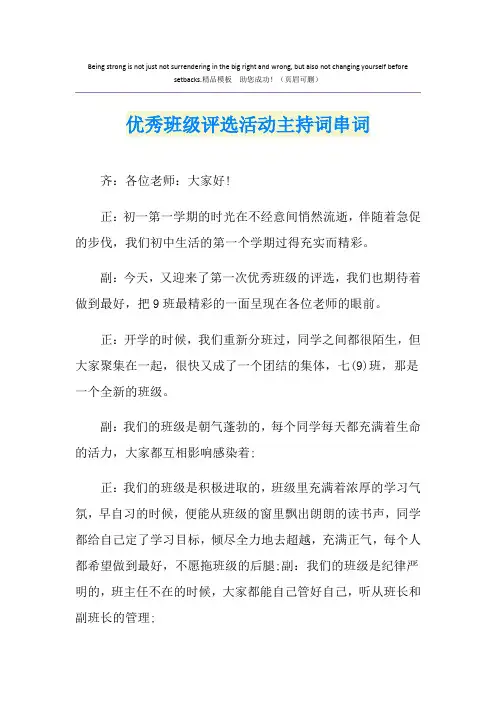 Being strong is not just not surrendering in the big right and wrong, but also not changing yourself before setbacks.精品模板 助您成功！（页眉可删）

优秀班级评选活动主持词串词

齐：各位老师：大家好！

正：初一第一学期的时光在不经意间悄然流逝，伴随着急促的步伐，我们初中生活的第一个学期过得充实而精彩。

副：今天，又迎来了第一次优秀班级的评选，我们也期待着做到最好，把9班最精彩的一面呈现在各位老师的眼前。

正：开学的时候，我们重新分班过，同学之间都很陌生，但大家聚集在一起，很快又成了一个团结的集体，七(9)班，那是一个全新的班级。

副：我们的班级是朝气蓬勃的，每个同学每天都充满着生命的活力，大家都互相影响感染着；

正：我们的班级是积极进取的，班级里充满着浓厚的学习气氛，早自习的时候，便能从班级的窗里飘出朗朗的读书声，同学都给自己定了学习目标，倾尽全力地去超越，充满正气，每个人都希望做到最好，不愿拖班级的后腿；副：我们的班级是纪律严明的，班主任不在的时候，大家都能自己管好自己，听从班长和副班长的管理；